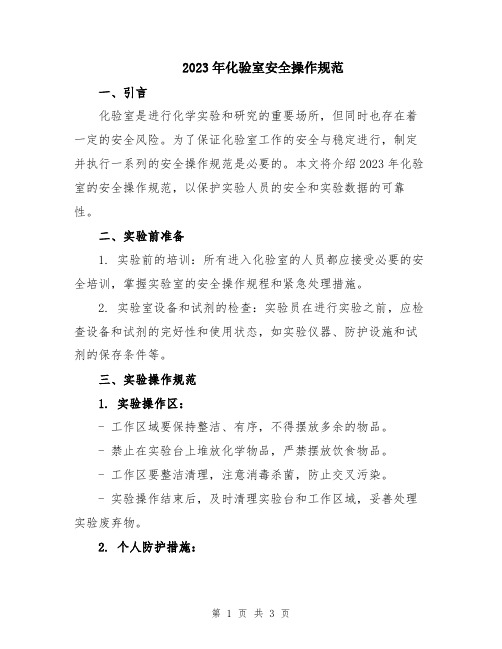 2023年化验室安全操作规范

一、引言

化验室是进行化学实验和研究的重要场所，但同时也存在着一定的安全风险。为了保证化验室工作的安全与稳定进行，制定并执行一系列的安全操作规范是必要的。本文将介绍2023年化验室的安全操作规范，以保护实验人员的安全和实验数据的可靠性。

二、实验前准备

1. 实验前的培训：所有进入化验室的人员都应接受必要的安全培训，掌握实验室的安全操作规程和紧急处理措施。

2. 实验室设备和试剂的检查：实验员在进行实验之前，应检查设备和试剂的完好性和使用状态，如实验仪器、防护设施和试剂的保存条件等。

三、实验操作规范

1. 实验操作区：

- 工作区域要保持整洁、有序，不得摆放多余的物品。

- 禁止在实验台上堆放化学物品，严禁摆放饮食物品。

- 工作区要整洁清理，注意消毒杀菌，防止交叉污染。

- 实验操作结束后，及时清理实验台和工作区域，妥善处理实验废弃物。

2. 个人防护措施：

第 1 页 共 3 页